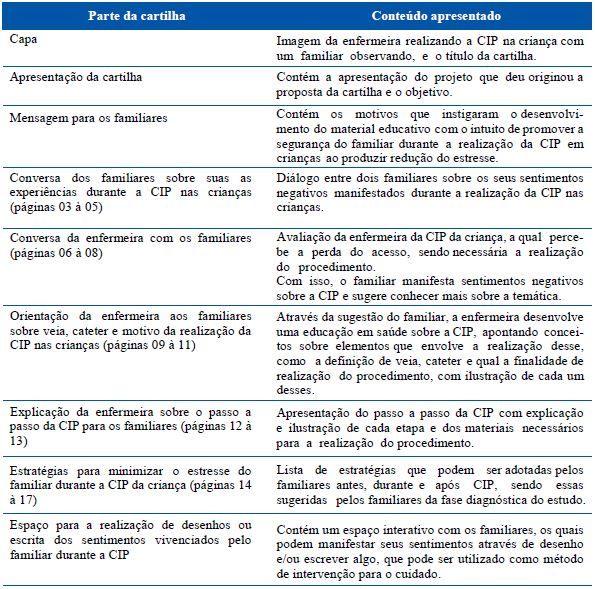 | Parte da cartilha | Conteúdo apresentado |
|---|---|
| Capa | Imagem da enfermeira realizando a CIP na criança com um familiar observando, e o título da cartilha. |
| Apresentação da cartilha | Contém a apresentação do projeto que deu originou a proposta da cartilha e o objetivo. |
| Mensagem para os familiares | Contém os motivos que instigaram o desenvolvimento do material educativo com o intuito de promover a segurança do familiar durante a realização da CIP em crianças ao produzir redução do estresse. |
| Conversa dos familiares sobre suas as experiências durante a CIP nas crianças (páginas 03 à 05) | Diálogo entre dois familiares sobre os seus sentimentos negativos manifestados durante a realização da CIP nas crianças. |
| Conversa da enfermeira com os familiares (páginas 06 à 08) | Avaliação da enfermeira da CIP da criança, a qual percebe a perda do acesso, sendo necessária a realização do procedimento. Com isso, o familiar manifesta sentimentos negativos sobre a CIP e sugere conhecer mais sobre a temática. |
| Orientação da enfermeira aos familiares sobre veia, cateter e motivo da realização da CIP nas crianças (páginas 09 à 11) | Através da sugestão do familiar, a enfermeira desenvolve uma educação em saúde sobre a CIP, apontando conceitos sobre elementos que envolve a realização desse, como a definição de veia, cateter e qual a finalidade de realização do procedimento, com ilustração de cada um desses. |
| Explicação da enfermeira sobre o passo a passo da CIP para os familiares (páginas 12 à 13) | Apresentação do passo a passo da CIP com explicação e ilustração de cada etapa e dos materiais necessários para a realização do procedimento. |
| Estratégias para minimizar o estresse do familiar durante a CIP da criança (páginas 14 à 17) | Lista de estratégias que podem ser adotadas pelos familiares antes, durante e após CIP, sendo essas sugeridas pelos familiares da fase diagnóstica do estudo. |
| Espaço para a realização de desenhos ou escrita dos sentimentos vivenciados pelo familiar durante a CIP | Contém um espaço interativo com os familiares, os quais podem manifestar seus sentimentos através de desenho e/ou escrever algo, que pode ser utilizado como método de intervenção para o cuidado. |